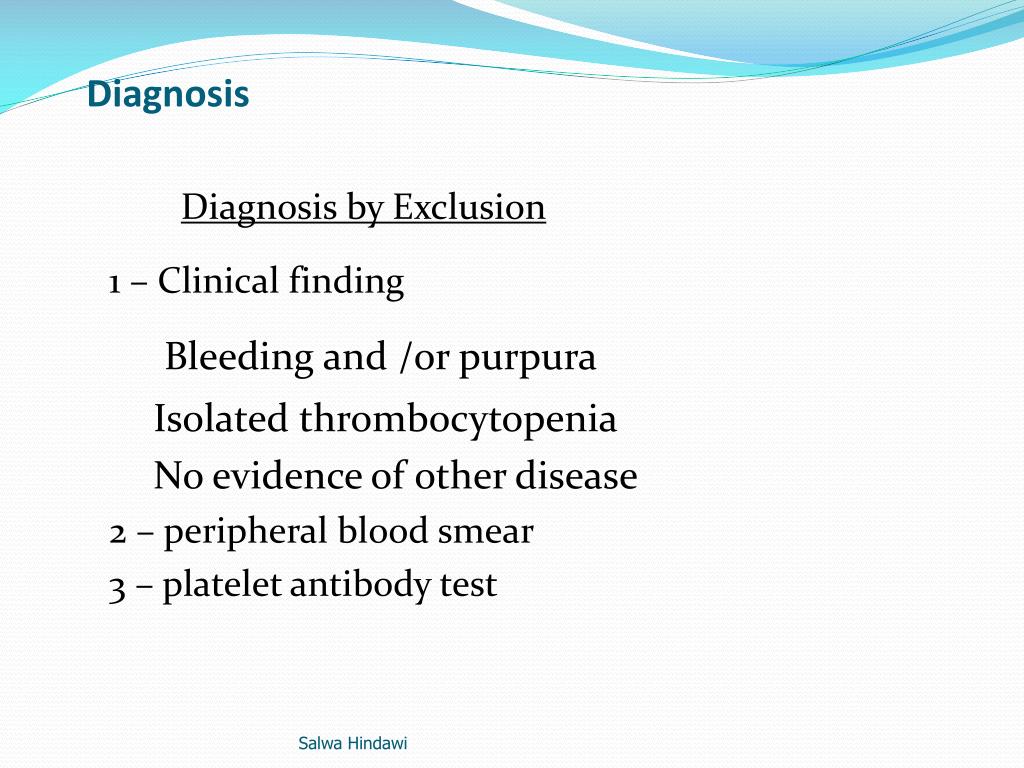 Diagnosis

Diagnosis by Exclusion

1 – Clinical finding

Bleeding and /or purpura

Isolated thrombocytopenia

No evidence of other disease

2 – peripheral blood smear

3 – platelet antibody test

Salwa Hindawi